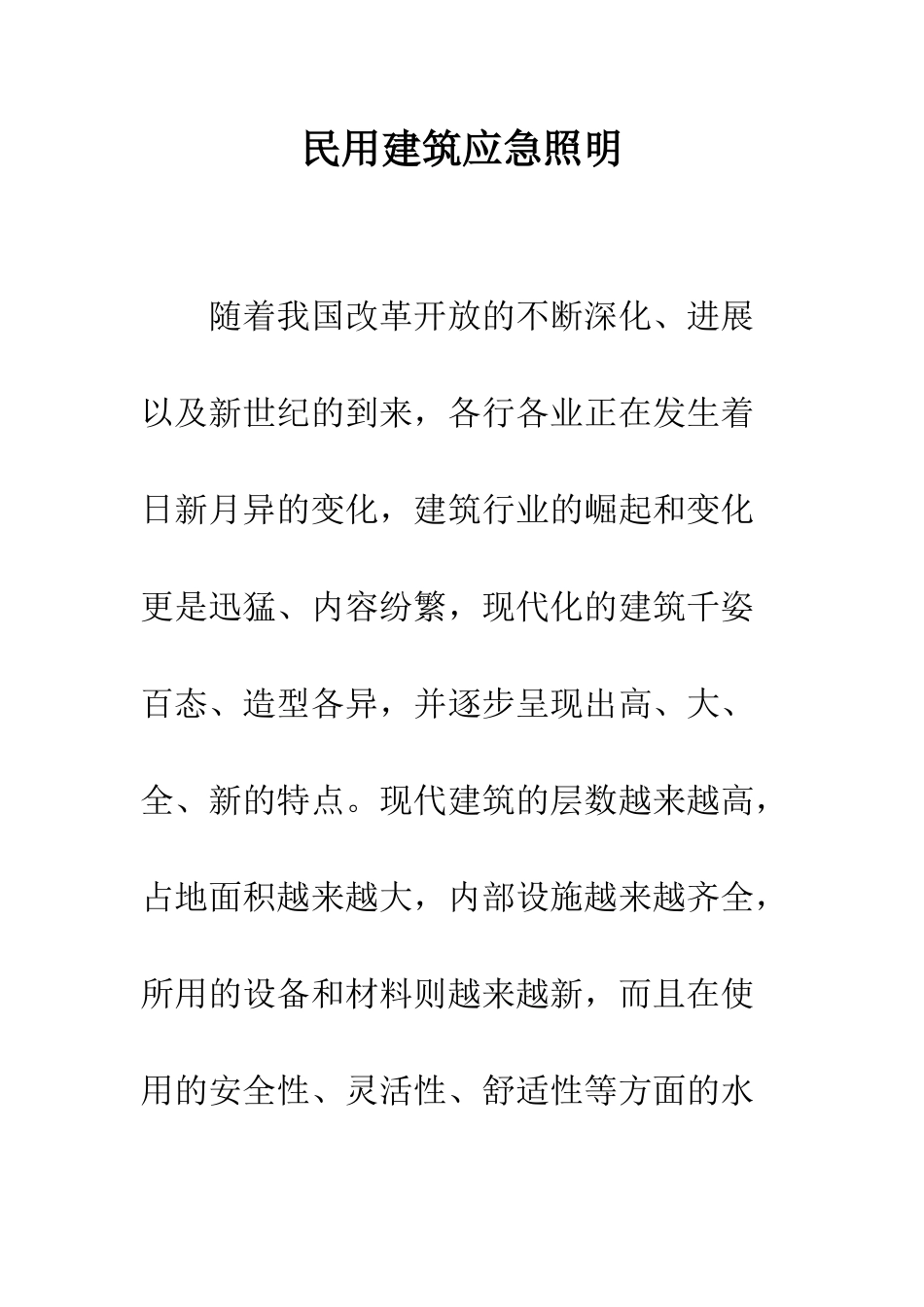 民用建筑应急照明

随着我国改革开放的不断深化、进展以及新世纪的到来，各行各业正在发生着日新月异的变化，建筑行业的崛起和变化更是迅猛、内容纷繁，现代化的建筑千姿百态、造型各异，并逐步呈现出高、大、全、新的特点。现代建筑的层数越来越高，占地面积越来越大，内部设施越来越齐全，所用的设备和材料则越来越新，而且在使用的安全性、灵活性、舒适性等方面的水